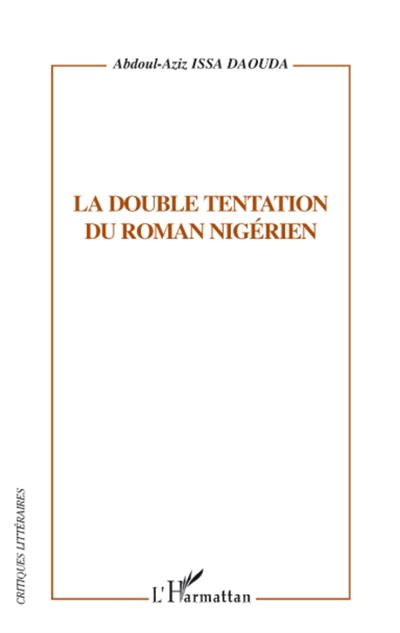 Abdoul-Aziz ISSA DAOUDA

LA DOUBLE TENTATION DU ROMAN NIGÉRIEN

CRITIQUES LITTÉRAIRES

L'Harmattan